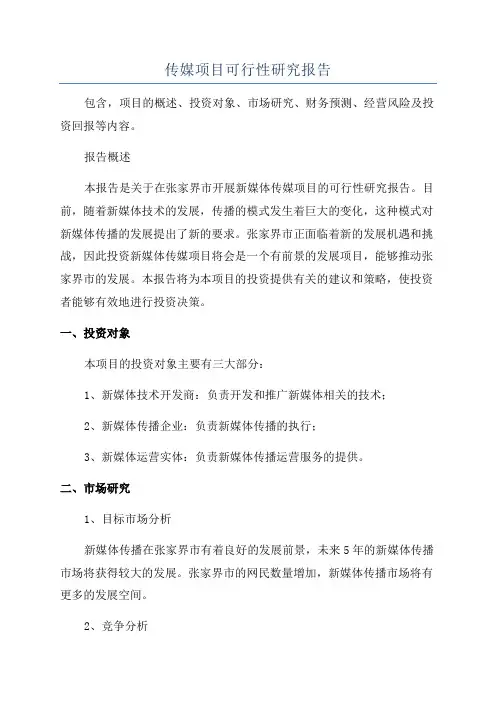 传媒项目可行性研究报告

包含，项目的概述、投资对象、市场研究、财务预测、经营风险及投资回报等内容。

报告概述

本报告是关于在张家界市开展新媒体传媒项目的可行性研究报告。目前，随着新媒体技术的发展，传播的模式发生着巨大的变化，这种模式对新媒体传播的发展提出了新的要求。张家界市正面临着新的发展机遇和挑战，因此投资新媒体传媒项目将会是一个有前景的发展项目，能够推动张家界市的发展。本报告将为本项目的投资提供有关的建议和策略，使投资者能够有效地进行投资决策。

一、投资对象

本项目的投资对象主要有三大部分：

1、新媒体技术开发商：负责开发和推广新媒体相关的技术；

2、新媒体传播企业：负责新媒体传播的执行；

3、新媒体运营实体：负责新媒体传播运营服务的提供。

二、市场研究

1、目标市场分析

新媒体传播在张家界市有着良好的发展前景，未来5年的新媒体传播市场将获得较大的发展。张家界市的网民数量增加，新媒体传播市场将有更多的发展空间。

2、竞争分析